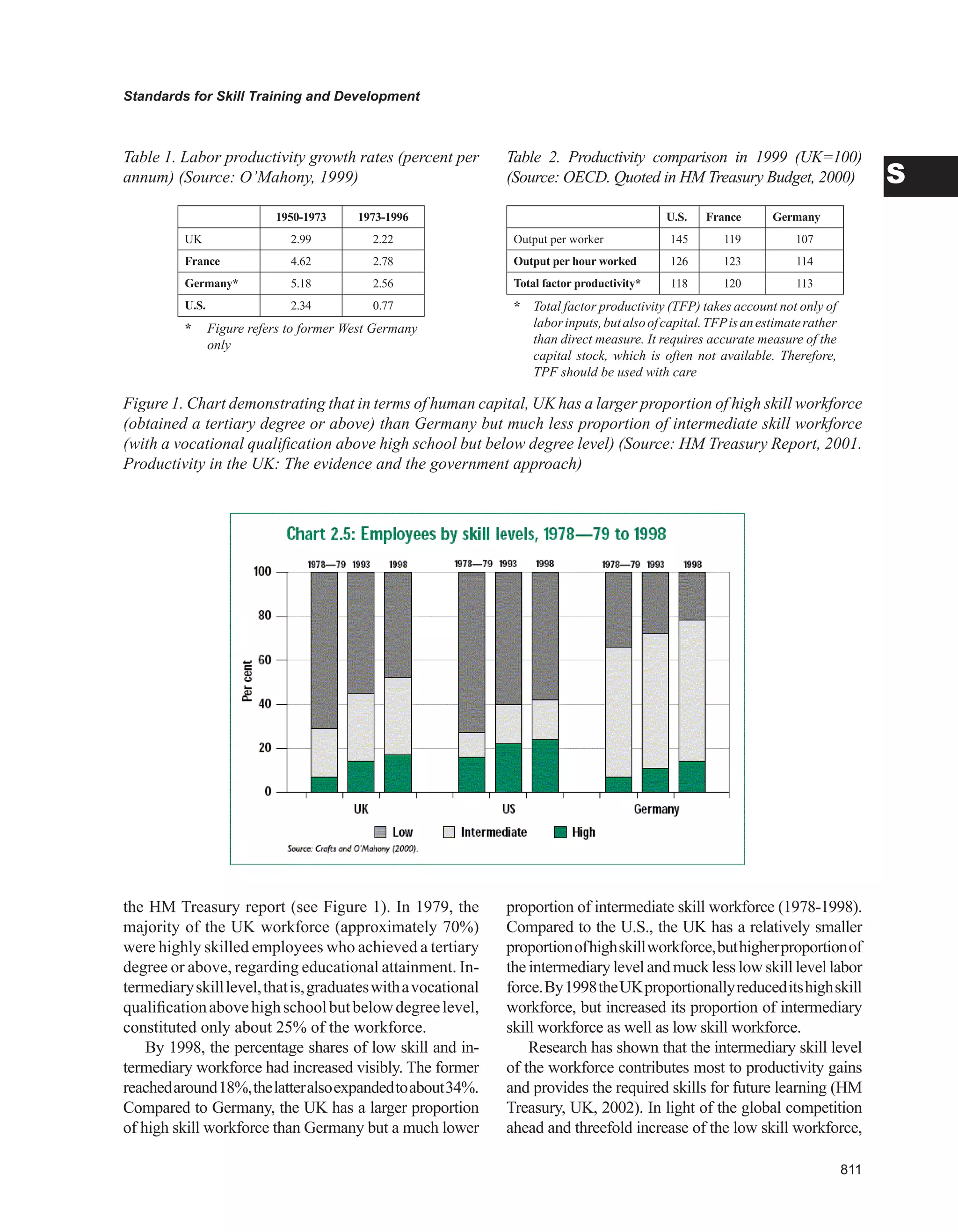 Standards for Skill Training and Development

S

Table 1. Labor productivity growth rates (percent per annum) (Source: O'Mahony, 1999)

| | 1950-1973 | 1973-1996 |
|---|---|---|
| UK | 2.99 | 2.22 |
| France | 4.62 | 2.78 |
| Germany* | 5.18 | 2.56 |
| U.S. | 2.34 | 0.77 |

* Figure refers to former West Germany only

Table 2. Productivity comparison in 1999 (UK=100) (Source: OECD. Quoted in HM Treasury Budget, 2000)

| | U.S. | France | Germany |
|---|---|---|---|
| Output per worker | 145 | 119 | 107 |
| Output per hour worked | 126 | 123 | 114 |
| Total factor productivity* | 118 | 120 | 113 |

* Total factor productivity (TFP) takes account not only of labor inputs, but also of capital. TFP is an estimate rather than direct measure. It requires accurate measure of the capital stock, which is often not available. Therefore, TPF should be used with care

Figure 1. Chart demonstrating that in terms of human capital, UK has a larger proportion of high skill workforce (obtained a tertiary degree or above) than Germany but much less proportion of intermediate skill workforce (with a vocational qualification above high school but below degree level) (Source: HM Treasury Report, 2001. Productivity in the UK: The evidence and the government approach)

Chart 2.5: Employees by skill levels, 1978—79 to 1998

1978—79 1993 1998 1978—79 1993 1998 1978—79 1993 1998

100
80
60
40
20
0

Per cent

UK US Germany

Low Intermediate High

Source: Crafts and O'Mahony (2000).

the HM Treasury report (see Figure 1). In 1979, the majority of the UK workforce (approximately 70%) were highly skilled employees who achieved a tertiary degree or above, regarding educational attainment. Intermediary skill level, that is, graduates with a vocational qualification above high school but below degree level, constituted only about 25% of the workforce.

By 1998, the percentage shares of low skill and intermediary workforce had increased visibly. The former reached around 18%, the latter also expanded to about 34%. Compared to Germany, the UK has a larger proportion of high skill workforce than Germany but a much lower proportion of intermediate skill workforce (1978-1998). Compared to the U.S., the UK has a relatively smaller proportion of high skill workforce, but higher proportion of the intermediary level and muck less low skill level labor force. By 1998 the UK proportionally reduced its high skill workforce, but increased its proportion of intermediary skill workforce as well as low skill workforce.

Research has shown that the intermediary skill level of the workforce contributes most to productivity gains and provides the required skills for future learning (HM Treasury, UK, 2002). In light of the global competition ahead and threefold increase of the low skill workforce,

811